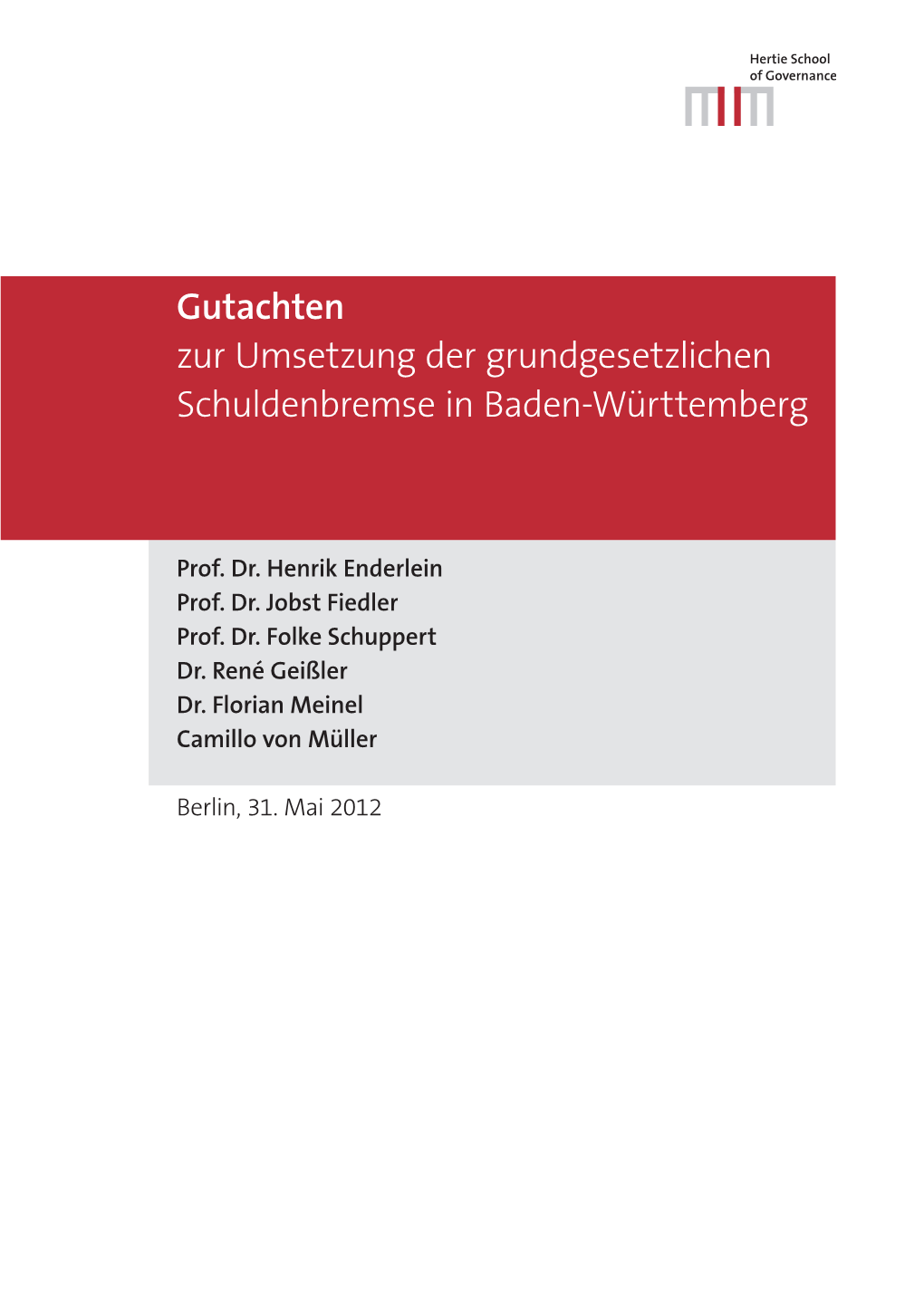 Hertie School
of Governance

Gutachten
zur Umsetzung der grundgesetzlichen Schuldenbremse in Baden-Württemberg

Prof. Dr. Henrik Enderlein
Prof. Dr. Jobst Fiedler
Prof. Dr. Folke Schuppert
Dr. René Geißler
Dr. Florian Meinel
Camillo von Müller

Berlin, 31. Mai 2012